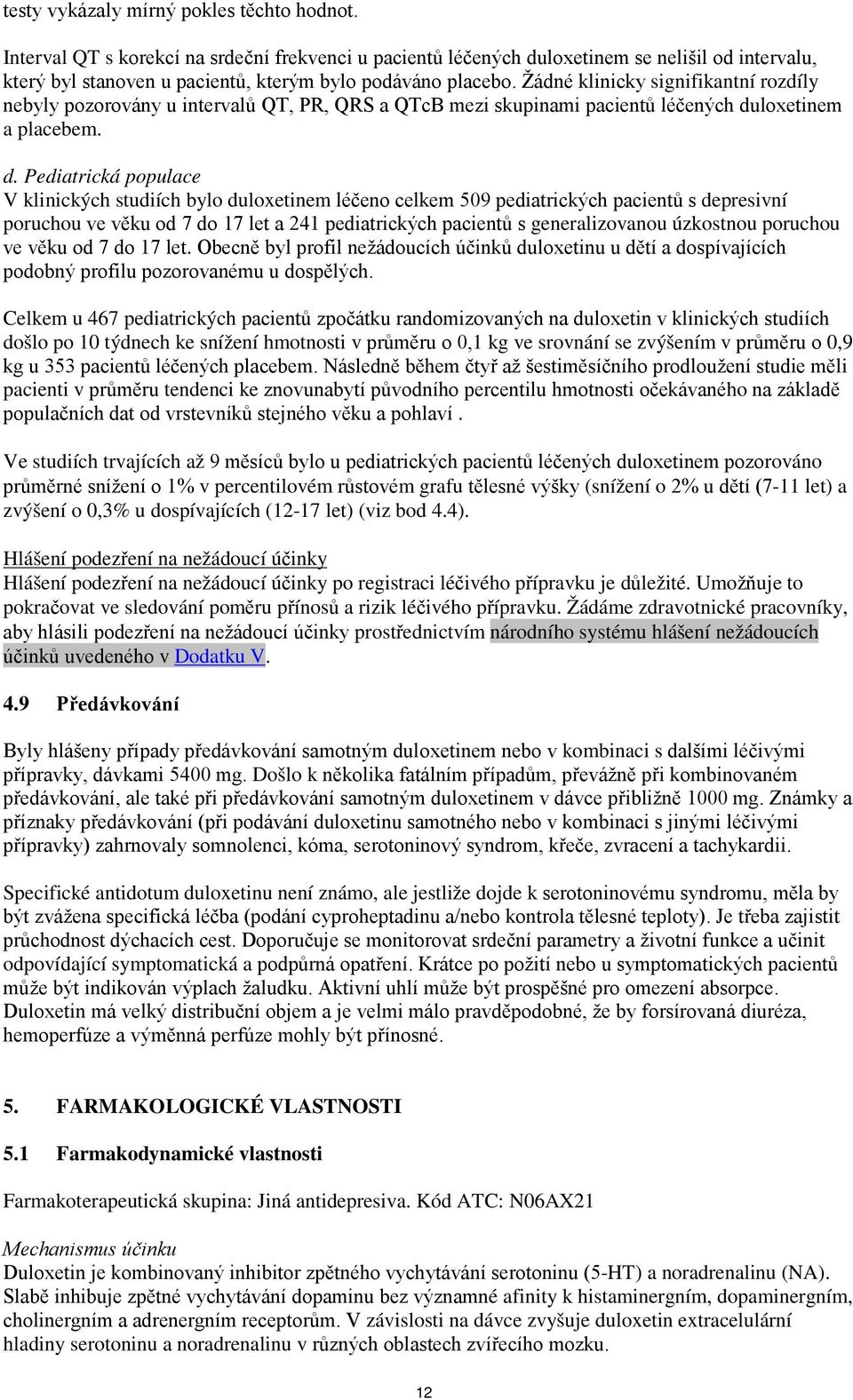 testy vykázaly mírný pokles těchto hodnot.

Interval QT s korekcí na srdeční frekvenci u pacientů léčených duloxetinem se nelišil od intervalu, který byl stanoven u pacientů, kterým bylo podáváno placebo. Žádné klinicky signifikantní rozdíly nebyly pozorovány u intervalů QT, PR, QRS a QTcB mezi skupinami pacientů léčených duloxetinem a placebem.

d. Pediatrická populace
V klinických studiích bylo duloxetinem léčeno celkem 509 pediatrických pacientů s depresivní poruchou ve věku od 7 do 17 let a 241 pediatrických pacientů s generalizovanou úzkostnou poruchou ve věku od 7 do 17 let. Obecně byl profil nežádoucích účinků duloxetinu u dětí a dospívajících podobný profilu pozorovanému u dospělých.

Celkem u 467 pediatrických pacientů zpočátku randomizovaných na duloxetin v klinických studiích došlo po 10 týdnech ke snížení hmotnosti v průměru o 0,1 kg ve srovnání se zvýšením v průměru o 0,9 kg u 353 pacientů léčených placebem. Následně během čtyř až šestiměsíčního prodloužení studie měli pacienti v průměru tendenci ke znovunabytí původního percentilu hmotnosti očekávaného na základě populačních dat od vrstevníků stejného věku a pohlaví .

Ve studiích trvajících až 9 měsíců bylo u pediatrických pacientů léčených duloxetinem pozorováno průměrné snížení o 1% v percentilovém růstovém grafu tělesné výšky (snížení o 2% u dětí (7-11 let) a zvýšení o 0,3% u dospívajících (12-17 let) (viz bod 4.4).

Hlášení podezření na nežádoucí účinky
Hlášení podezření na nežádoucí účinky po registraci léčivého přípravku je důležité. Umožňuje to pokračovat ve sledování poměru přínosů a rizik léčivého přípravku. Žádáme zdravotnické pracovníky, aby hlásili podezření na nežádoucí účinky prostřednictvím národního systému hlášení nežádoucích účinků uvedeného v Dodatku V.

4.9 Předávkování

Byly hlášeny případy předávkování samotným duloxetinem nebo v kombinaci s dalšími léčivými přípravky, dávkami 5400 mg. Došlo k několika fatálním případům, převážně při kombinovaném předávkování, ale také při předávkování samotným duloxetinem v dávce přibližně 1000 mg. Známky a příznaky předávkování (při podávání duloxetinu samotného nebo v kombinaci s jinými léčivými přípravky) zahrnovaly somnolenci, kóma, serotoninový syndrom, křeče, zvracení a tachykardii.

Specifické antidotum duloxetinu není známo, ale jestliže dojde k serotoninovému syndromu, měla by být zvážena specifická léčba (podání cyproheptadinu a/nebo kontrola tělesné teploty). Je třeba zajistit průchodnost dýchacích cest. Doporučuje se monitorovat srdeční parametry a životní funkce a učinit odpovídající symptomatická a podpůrná opatření. Krátce po požití nebo u symptomatických pacientů může být indikován výplach žaludku. Aktivní uhlí může být prospěšné pro omezení absorpce. Duloxetin má velký distribuční objem a je velmi málo pravděpodobné, že by forsírovaná diuréza, hemoperfúze a výměnná perfúze mohly být přínosné.

5. FARMAKOLOGICKÉ VLASTNOSTI

5.1 Farmakodynamické vlastnosti

Farmakoterapeutická skupina: Jiná antidepresiva. Kód ATC: N06AX21

Mechanismus účinku
Duloxetin je kombinovaný inhibitor zpětného vychytávání serotoninu (5-HT) a noradrenalinu (NA). Slabě inhibuje zpětné vychytávání dopaminu bez významné afinity k histaminergním, dopaminergním, cholinergním a adrenergním receptorům. V závislosti na dávce zvyšuje duloxetin extracelulární hladiny serotoninu a noradrenalinu v různých oblastech zvířecího mozku.

12